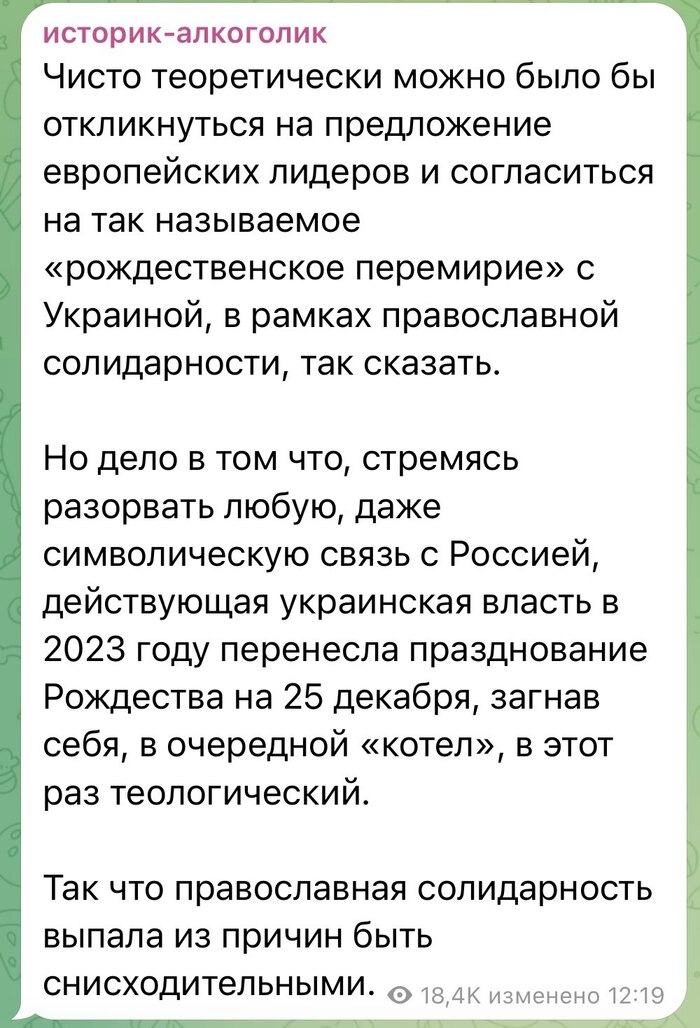 историк-алкоголик
Чисто теоретически можно было бы откликнуться на предложение европейских лидеров и согласиться на так называемое «рождественское перемирие» с Украиной, в рамках православной солидарности, так сказать.

Но дело в том что, стремясь разорвать любую, даже символическую связь с Россией, действующая украинская власть в 2023 году перенесла празднование Рождества на 25 декабря, загнав себя, в очередной «котел», в этот раз теологический.

Так что православная солидарность выпала из причин быть снисходительными.

18,4K изменено 12:19